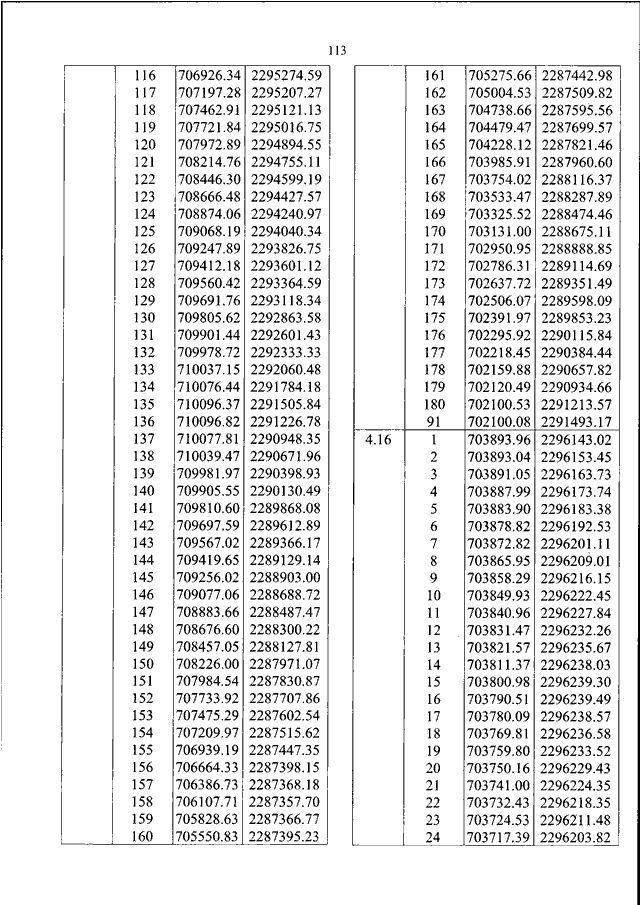 113

| | | | |
|---|---|---|---|
| | 116 | 706926.34 | 2295274.59 |
| | 117 | 707197.28 | 2295207.27 |
| | 118 | 707462.91 | 2295121.13 |
| | 119 | 707721.84 | 2295016.75 |
| | 120 | 707972.89 | 2294894.55 |
| | 121 | 708214.76 | 2294755.11 |
| | 122 | 708446.30 | 2294599.19 |
| | 123 | 708666.48 | 2294427.57 |
| | 124 | 708874.06 | 2294240.97 |
| | 125 | 709068.19 | 2294040.34 |
| | 126 | 709247.89 | 2293826.75 |
| | 127 | 709412.18 | 2293601.12 |
| | 128 | 709560.42 | 2293364.59 |
| | 129 | 709691.76 | 2293118.34 |
| | 130 | 709805.62 | 2292863.58 |
| | 131 | 709901.44 | 2292601.43 |
| | 132 | 709978.72 | 2292333.33 |
| | 133 | 710037.15 | 2292060.48 |
| | 134 | 710076.44 | 2291784.18 |
| | 135 | 710096.37 | 2291505.84 |
| | 136 | 710096.82 | 2291226.78 |
| | 137 | 710077.81 | 2290948.35 |
| | 138 | 710039.47 | 2290671.96 |
| | 139 | 709981.97 | 2290398.93 |
| | 140 | 709905.55 | 2290130.49 |
| | 141 | 709810.60 | 2289868.08 |
| | 142 | 709697.59 | 2289612.89 |
| | 143 | 709567.02 | 2289366.17 |
| | 144 | 709419.65 | 2289129.14 |
| | 145 | 709256.02 | 2288903.00 |
| | 146 | 709077.06 | 2288688.72 |
| | 147 | 708883.66 | 2288487.47 |
| | 148 | 708676.60 | 2288300.22 |
| | 149 | 708457.05 | 2288127.81 |
| | 150 | 708226.00 | 2287971.07 |
| | 151 | 707984.54 | 2287830.87 |
| | 152 | 707733.92 | 2287707.86 |
| | 153 | 707475.29 | 2287602.54 |
| | 154 | 707209.97 | 2287515.62 |
| | 155 | 706939.19 | 2287447.35 |
| | 156 | 706664.33 | 2287398.15 |
| | 157 | 706386.73 | 2287368.18 |
| | 158 | 706107.71 | 2287357.70 |
| | 159 | 705828.63 | 2287366.77 |
| | 160 | 705550.83 | 2287395.23 |

| | | | |
|---|---|---|---|
| | 161 | 705275.66 | 2287442.98 |
| | 162 | 705004.53 | 2287509.82 |
| | 163 | 704738.66 | 2287595.56 |
| | 164 | 704479.47 | 2287699.57 |
| | 165 | 704228.12 | 2287821.46 |
| | 166 | 703985.91 | 2287960.60 |
| | 167 | 703754.02 | 2288116.37 |
| | 168 | 703533.47 | 2288287.89 |
| | 169 | 703325.52 | 2288474.46 |
| | 170 | 703131.00 | 2288675.11 |
| | 171 | 702950.95 | 2288888.85 |
| | 172 | 702786.31 | 2289114.69 |
| | 173 | 702637.72 | 2289351.49 |
| | 174 | 702506.07 | 2289598.09 |
| | 175 | 702391.97 | 2289853.23 |
| | 176 | 702295.92 | 2290115.84 |
| | 177 | 702218.45 | 2290384.44 |
| | 178 | 702159.88 | 2290657.82 |
| | 179 | 702120.49 | 2290934.66 |
| | 180 | 702100.53 | 2291213.57 |
| | 91 | 702100.08 | 2291493.17 |
| 4.16 | 1 | 703893.96 | 2296143.02 |
| | 2 | 703893.04 | 2296153.45 |
| | 3 | 703891.05 | 2296163.73 |
| | 4 | 703887.99 | 2296173.74 |
| | 5 | 703883.90 | 2296183.38 |
| | 6 | 703878.82 | 2296192.53 |
| | 7 | 703872.82 | 2296201.11 |
| | 8 | 703865.95 | 2296209.01 |
| | 9 | 703858.29 | 2296216.15 |
| | 10 | 703849.93 | 2296222.45 |
| | 11 | 703840.96 | 2296227.84 |
| | 12 | 703831.47 | 2296232.26 |
| | 13 | 703821.57 | 2296235.67 |
| | 14 | 703811.37 | 2296238.03 |
| | 15 | 703800.98 | 2296239.30 |
| | 16 | 703790.51 | 2296239.49 |
| | 17 | 703780.09 | 2296238.57 |
| | 18 | 703769.81 | 2296236.58 |
| | 19 | 703759.80 | 2296233.52 |
| | 20 | 703750.16 | 2296229.43 |
| | 21 | 703741.00 | 2296224.35 |
| | 22 | 703732.43 | 2296218.35 |
| | 23 | 703724.53 | 2296211.48 |
| | 24 | 703717.39 | 2296203.82 |